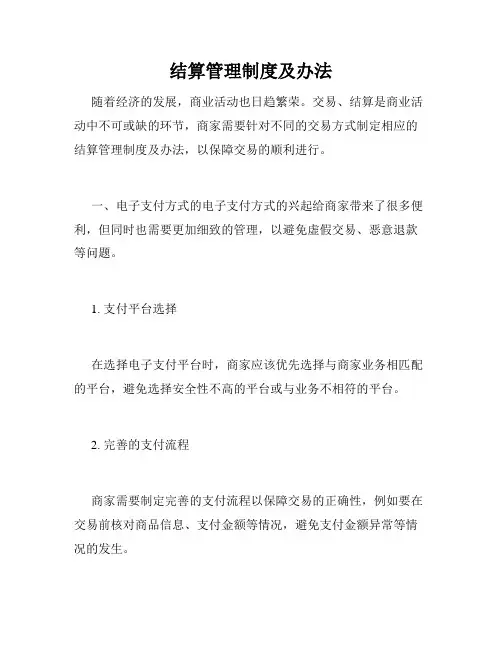 结算管理制度及办法

随着经济的发展，商业活动也日趋繁荣。交易、结算是商业活动中不可或缺的环节，商家需要针对不同的交易方式制定相应的结算管理制度及办法，以保障交易的顺利进行。

一、电子支付方式的电子支付方式的兴起给商家带来了很多便利，但同时也需要更加细致的管理，以避免虚假交易、恶意退款等问题。

1. 支付平台选择

在选择电子支付平台时，商家应该优先选择与商家业务相匹配的平台，避免选择安全性不高的平台或与业务不相符的平台。

2. 完善的支付流程

商家需要制定完善的支付流程以保障交易的正确性，例如要在交易前核对商品信息、支付金额等情况，避免支付金额异常等情况的发生。